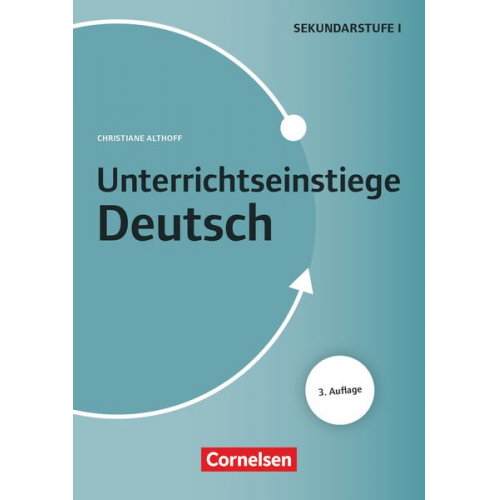 SEKUNDARSTUFE I

CHRISTIANE ALTHOFF

Unterrichtseinstiege
Deutsch

3. Auflage

Cornelsen